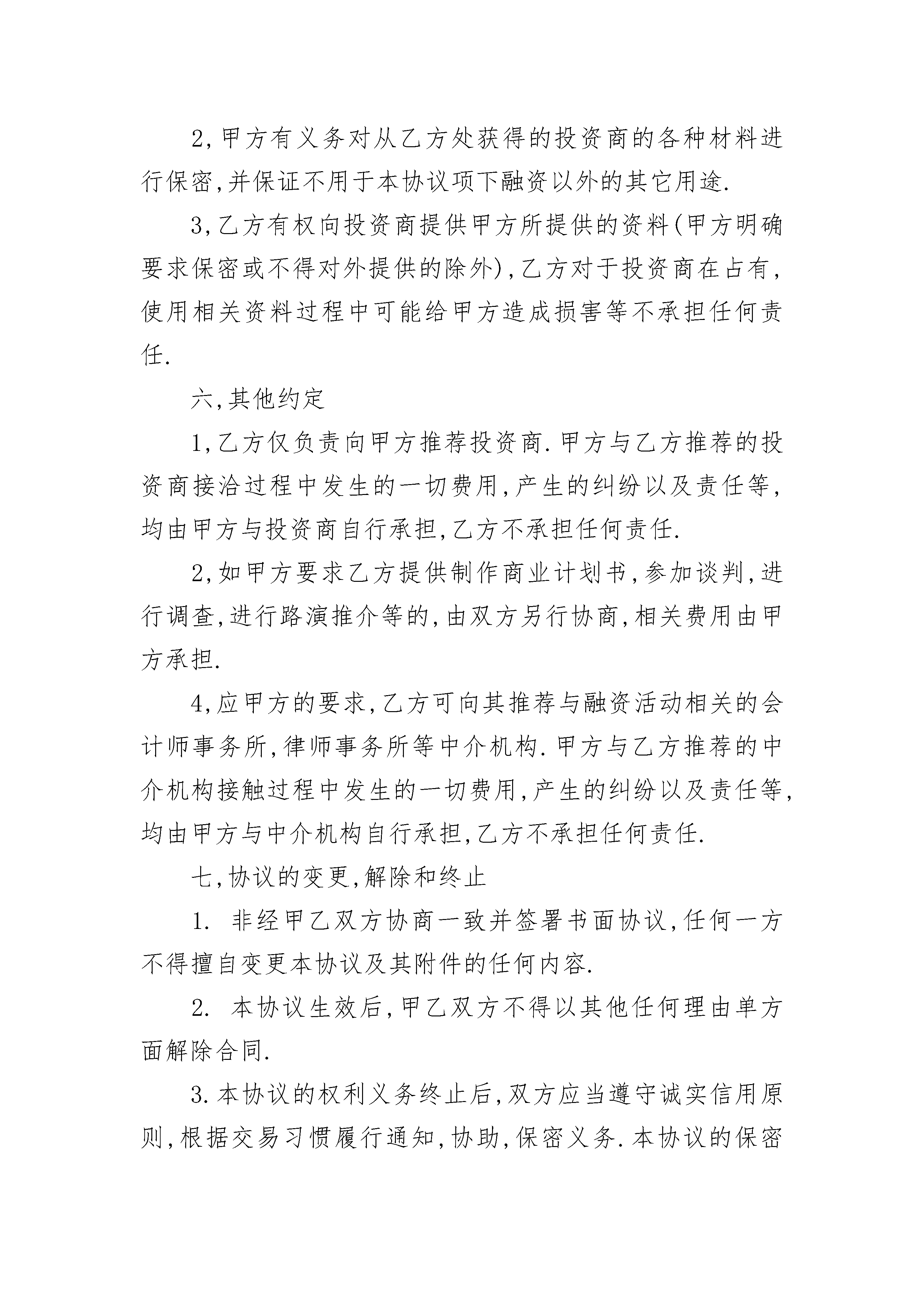 2,甲方有义务对从乙方处获得的投资商的各种材料进行保密,并保证不用于本协议项下融资以外的其它用途.

3,乙方有权向投资商提供甲方所提供的资料(甲方明确要求保密或不得对外提供的除外),乙方对于投资商在占有,使用相关资料过程中可能给甲方造成损害等不承担任何责任.

六,其他约定

1,乙方仅负责向甲方推荐投资商.甲方与乙方推荐的投资商接洽过程中发生的一切费用,产生的纠纷以及责任等,均由甲方与投资商自行承担,乙方不承担任何责任.

2,如甲方要求乙方提供制作商业计划书,参加谈判,进行调查,进行路演推介等的,由双方另行协商,相关费用由甲方承担.

4,应甲方的要求,乙方可向其推荐与融资活动相关的会计师事务所,律师事务所等中介机构.甲方与乙方推荐的中介机构接触过程中发生的一切费用,产生的纠纷以及责任等,均由甲方与中介机构自行承担,乙方不承担任何责任.

七,协议的变更,解除和终止

1. 非经甲乙双方协商一致并签署书面协议,任何一方不得擅自变更本协议及其附件的任何内容.

2. 本协议生效后,甲乙双方不得以其他任何理由单方面解除合同.

3.本协议的权利义务终止后,双方应当遵守诚实信用原则,根据交易习惯履行通知,协助,保密义务.本协议的保密